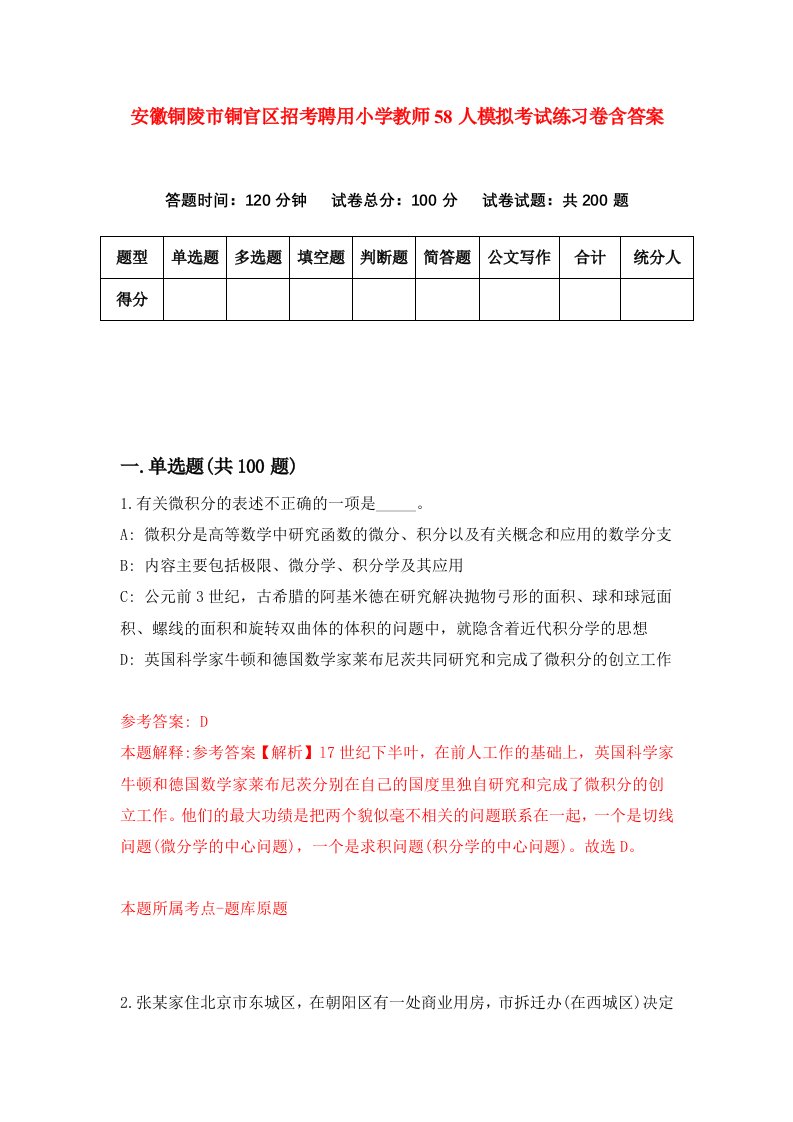 安徽铜陵市铜官区招考聘用小学教师58人模拟考试练习卷含答案

答题时间：120分钟　试卷总分：100分　试卷试题：共200题

| 题型 | 单选题 | 多选题 | 填空题 | 判断题 | 简答题 | 公文写作 | 合计 | 统分人 |
|---|---|---|---|---|---|---|---|---|
| 得分 | | | | | | | | |

一.单选题(共100题)

1.有关微积分的表述不正确的一项是_____。
A: 微积分是高等数学中研究函数的微分、积分以及有关概念和应用的数学分支
B: 内容主要包括极限、微分学、积分学及其应用
C: 公元前3世纪，古希腊的阿基米德在研究解决抛物弓形的面积、球和球冠面积、螺线的面积和旋转双曲体的体积的问题中，就隐含着近代积分学的思想
D: 英国科学家牛顿和德国数学家莱布尼茨共同研究和完成了微积分的创立工作

参考答案: D
本题解释:参考答案【解析】17世纪下半叶，在前人工作的基础上，英国科学家牛顿和德国数学家莱布尼茨分别在自己的国度里独自研究和完成了微积分的创立工作。他们的最大功绩是把两个貌似毫不相关的问题联系在一起，一个是切线问题(微分学的中心问题)，一个是求积问题(积分学的中心问题)。故选D。

本题所属考点-题库原题

2.张某家住北京市东城区，在朝阳区有一处商业用房，市拆迁办(在西城区)决定